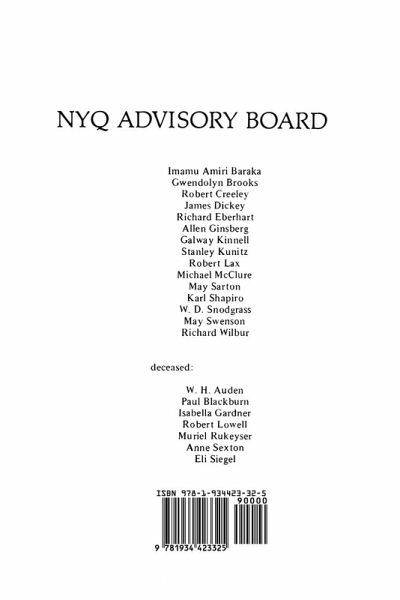 NYQ ADVISORY BOARD

Imamu Amiri Baraka
Gwendolyn Brooks
Robert Creeley
James Dickey
Richard Eberhart
Allen Ginsberg
Galway Kinnell
Stanley Kunitz
Robert Lax
Michael McClure
May Sarton
Karl Shapiro
W. D. Snodgrass
May Swenson
Richard Wilbur

deceased:

W. H. Auden
Paul Blackburn
Isabella Gardner
Robert Lowell
Muriel Rukeyser
Anne Sexton
Eli Siegel

ISBN 978-1-934423-32-5
90000
9 781934 423325